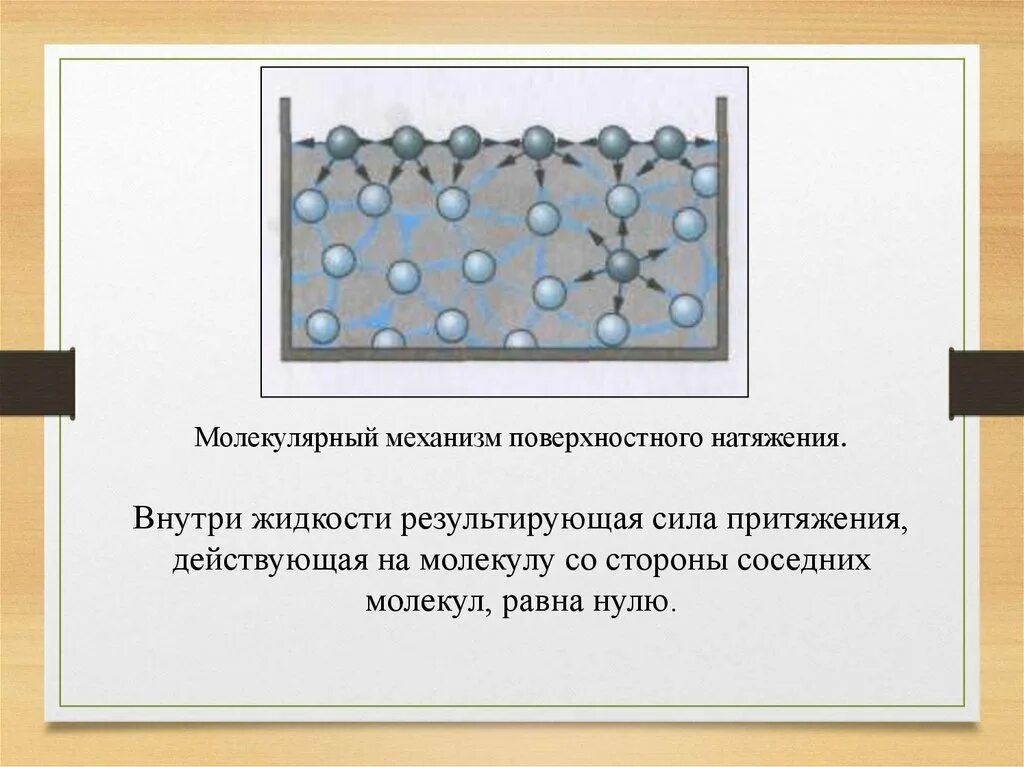 Молекулярный механизм поверхностного натяжения.

Внутри жидкости результирующая сила притяжения, действующая на молекулу со стороны соседних молекул, равна нулю.